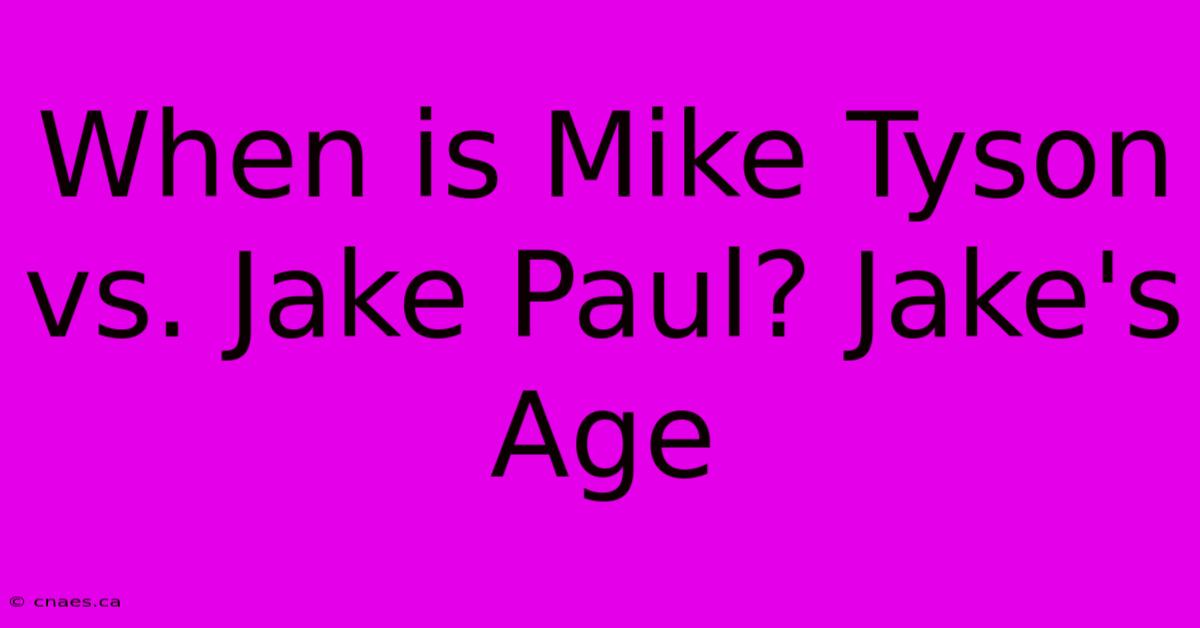 When is Mike Tyson vs. Jake Paul? Jake's Age

© cnaes.ca